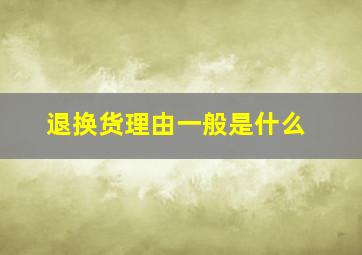 退换货理由一般是什么